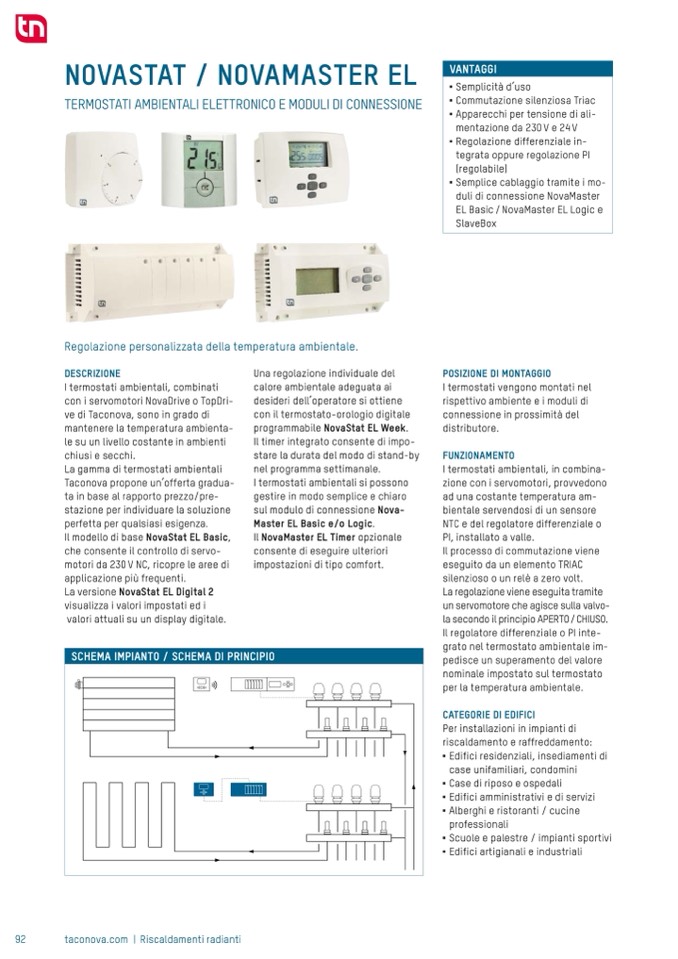 tn

NOVASTAT / NOVAMASTER EL

TERMOSTATI AMBIENTALI ELETTRONICO E MODULI DI CONNESSIONE

VANTAGGI
• Semplicità d'uso
• Commutazione silenziosa Triac
• Apparecchi per tensione di alimentazione da 230 V e 24 V
• Regolazione differenziale integrata oppure regolazione PI (regolabile)
• Semplice cablaggio tramite i moduli di connessione NovaMaster EL Basic / NovaMaster EL Logic e SlaveBox

21.5

Regolazione personalizzata della temperatura ambientale.

DESCRIZIONE
I termostati ambientali, combinati con i servomotori NovaDrive o TopDrive di Taconova, sono in grado di mantenere la temperatura ambientale su un livello costante in ambienti chiusi e secchi.
La gamma di termostati ambientali Taconova propone un'offerta graduata in base al rapporto prezzo/prestazione per individuare la soluzione perfetta per qualsiasi esigenza.
Il modello di base NovaStat EL Basic, che consente il controllo di servomotori da 230 V NC, ricopre le aree di applicazione più frequenti.
La versione NovaStat EL Digital 2 visualizza i valori impostati ed i valori attuali su un display digitale.

Una regolazione individuale del calore ambientale adeguata ai desideri dell'operatore si ottiene con il termostato-orologio digitale programmabile NovaStat EL Week. Il timer integrato consente di impostare la durata del modo di stand-by nel programma settimanale.
I termostati ambientali si possono gestire in modo semplice e chiaro sul modulo di connessione NovaMaster EL Basic e/o Logic.
Il NovaMaster EL Timer opzionale consente di eseguire ulteriori impostazioni di tipo comfort.

POSIZIONE DI MONTAGGIO
I termostati vengono montati nel rispettivo ambiente e i moduli di connessione in prossimità del distributore.

FUNZIONAMENTO
I termostati ambientali, in combinazione con i servomotori, provvedono ad una costante temperatura ambientale servendosi di un sensore NTC e del regolatore differenziale o PI, installato a valle.
Il processo di commutazione viene eseguito da un elemento TRIAC silenzioso o un relè a zero volt.
La regolazione viene eseguita tramite un servomotore che agisce sulla valvola secondo il principio APERTO / CHIUSO.
Il regolatore differenziale o PI integrato nel termostato ambientale impedisce un superamento del valore nominale impostato sul termostato per la temperatura ambientale.

CATEGORIE DI EDIFICI
Per installazioni in impianti di riscaldamento e raffreddamento:
• Edifici residenziali, insediamenti di case unifamiliari, condomini
• Case di riposo e ospedali
• Edifici amministrativi e di servizi
• Alberghi e ristoranti / cucine professionali
• Scuole e palestre / impianti sportivi
• Edifici artigianali e industriali

SCHEMA IMPIANTO / SCHEMA DI PRINCIPIO

92   taconova.com | Riscaldamenti radianti